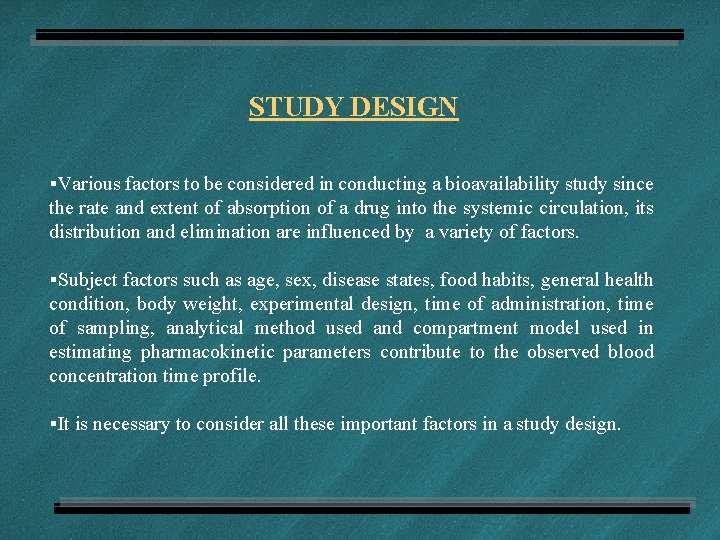 STUDY DESIGN

▪Various factors to be considered in conducting a bioavailability study since the rate and extent of absorption of a drug into the systemic circulation, its distribution and elimination are influenced by a variety of factors.

▪Subject factors such as age, sex, disease states, food habits, general health condition, body weight, experimental design, time of administration, time of sampling, analytical method used and compartment model used in estimating pharmacokinetic parameters contribute to the observed blood concentration time profile.

▪It is necessary to consider all these important factors in a study design.